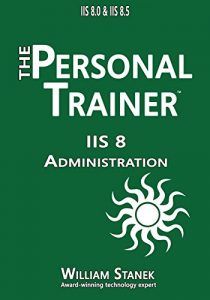 IIS 8.0 & IIS 8.5

THE PERSONAL TRAINER™

IIS 8
ADMINISTRATION

WILLIAM STANEK
Award-winning technology expert